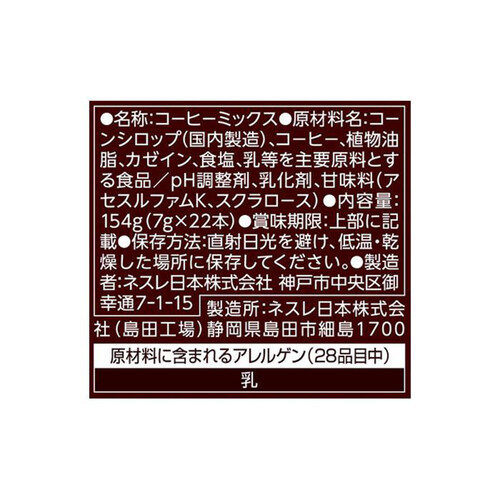 ●名称:コーヒーミックス●原材料名:コーンシロップ(国内製造)、コーヒー、植物油脂、カゼイン、食塩、乳等を主要原料とする食品／pH調整剤、乳化剤、甘味料(アセスルファムK、スクラロース)●内容量:154g(7g×22本)●賞味期限:上部に記載●保存方法:直射日光を避け、低温・乾燥した場所に保存してください。●製造者:ネスレ日本株式会社 神戸市中央区御幸通7-1-15

製造所:ネスレ日本株式会社(島田工場)静岡県島田市細島1700

原材料に含まれるアレルゲン(28品目中)

乳